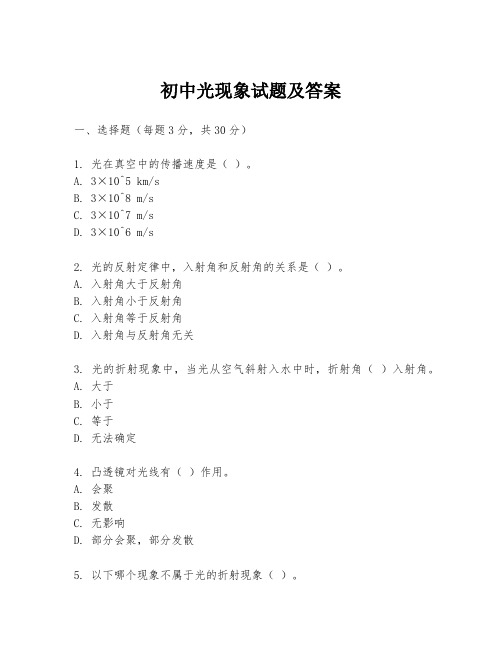 初中光现象试题及答案

一、选择题（每题3分，共30分）

1. 光在真空中的传播速度是（ ）。
A. 3×10^5 km/s
B. 3×10^8 m/s
C. 3×10^7 m/s
D. 3×10^6 m/s

2. 光的反射定律中，入射角和反射角的关系是（ ）。
A. 入射角大于反射角
B. 入射角小于反射角
C. 入射角等于反射角
D. 入射角与反射角无关

3. 光的折射现象中，当光从空气斜射入水中时，折射角（ ）入射角。
A. 大于
B. 小于
C. 等于
D. 无法确定

4. 凸透镜对光线有（ ）作用。
A. 会聚
B. 发散
C. 无影响
D. 部分会聚，部分发散

5. 以下哪个现象不属于光的折射现象（ ）。